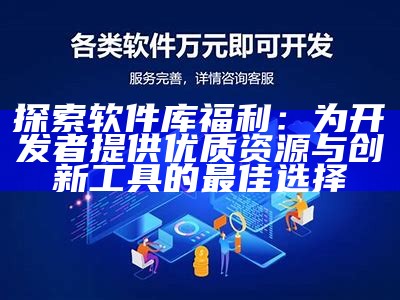 各类软件万元即可开发

服务完善，详情咨询客服

探索软件库福利：为开发者提供优质资源与创新工具的最佳选择